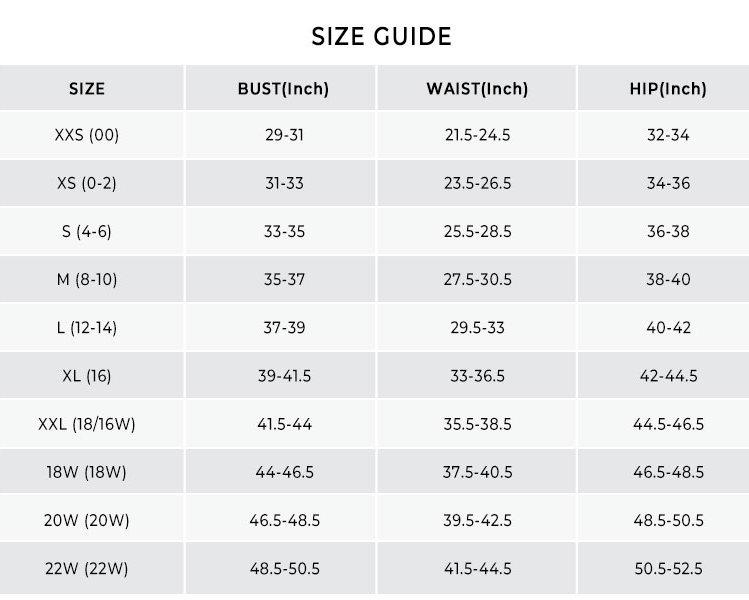 SIZE GUIDE

| SIZE | BUST(Inch) | WAIST(Inch) | HIP(Inch) |
|---|---|---|---|
| XXS (00) | 29-31 | 21.5-24.5 | 32-34 |
| XS (0-2) | 31-33 | 23.5-26.5 | 34-36 |
| S (4-6) | 33-35 | 25.5-28.5 | 36-38 |
| M (8-10) | 35-37 | 27.5-30.5 | 38-40 |
| L (12-14) | 37-39 | 29.5-33 | 40-42 |
| XL (16) | 39-41.5 | 33-36.5 | 42-44.5 |
| XXL (18/16W) | 41.5-44 | 35.5-38.5 | 44.5-46.5 |
| 18W (18W) | 44-46.5 | 37.5-40.5 | 46.5-48.5 |
| 20W (20W) | 46.5-48.5 | 39.5-42.5 | 48.5-50.5 |
| 22W (22W) | 48.5-50.5 | 41.5-44.5 | 50.5-52.5 |